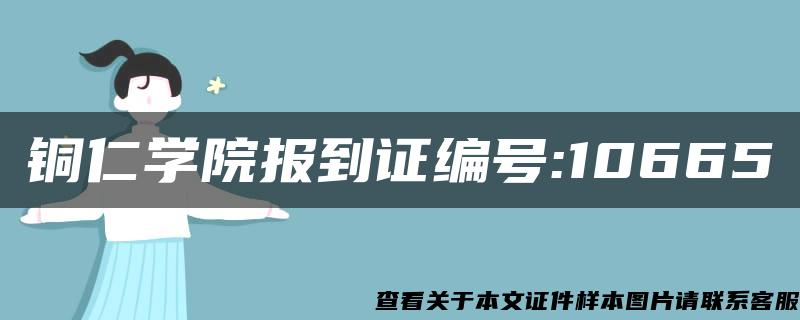 铜仁学院报到证编号:10665

查看关于本文证件样本图片请联系客服